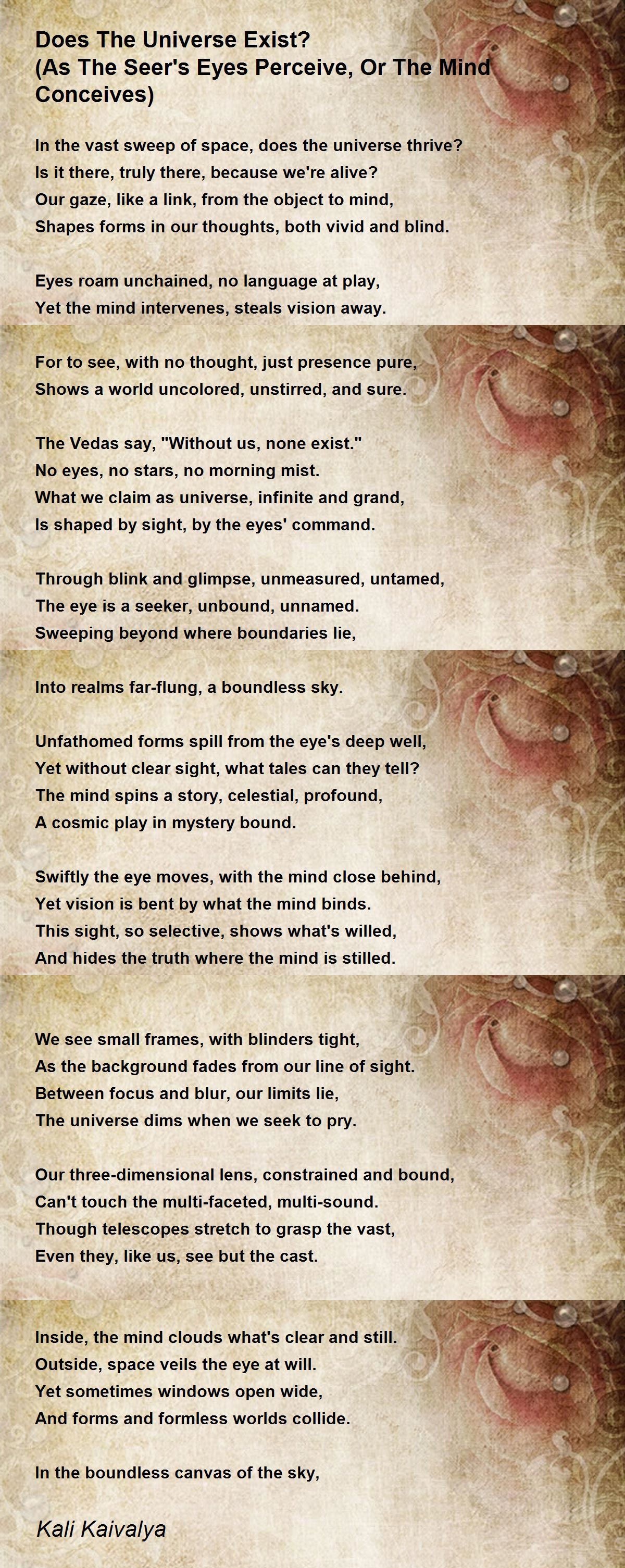 Does The Universe Exist?
(As The Seer's Eyes Perceive, Or The Mind Conceives)

In the vast sweep of space, does the universe thrive?
Is it there, truly there, because we're alive?
Our gaze, like a link, from the object to mind,
Shapes forms in our thoughts, both vivid and blind.

Eyes roam unchained, no language at play,
Yet the mind intervenes, steals vision away.

For to see, with no thought, just presence pure,
Shows a world uncolored, unstirred, and sure.

The Vedas say, "Without us, none exist."
No eyes, no stars, no morning mist.
What we claim as universe, infinite and grand,
Is shaped by sight, by the eyes' command.

Through blink and glimpse, unmeasured, untamed,
The eye is a seeker, unbound, unnamed.
Sweeping beyond where boundaries lie,

Into realms far-flung, a boundless sky.

Unfathomed forms spill from the eye's deep well,
Yet without clear sight, what tales can they tell?
The mind spins a story, celestial, profound,
A cosmic play in mystery bound.

Swiftly the eye moves, with the mind close behind,
Yet vision is bent by what the mind binds.
This sight, so selective, shows what's willed,
And hides the truth where the mind is stilled.

We see small frames, with blinders tight,
As the background fades from our line of sight.
Between focus and blur, our limits lie,
The universe dims when we seek to pry.

Our three-dimensional lens, constrained and bound,
Can't touch the multi-faceted, multi-sound.
Though telescopes stretch to grasp the vast,
Even they, like us, see but the cast.

Inside, the mind clouds what's clear and still.
Outside, space veils the eye at will.
Yet sometimes windows open wide,
And forms and formless worlds collide.

In the boundless canvas of the sky,

Kali Kaivalya